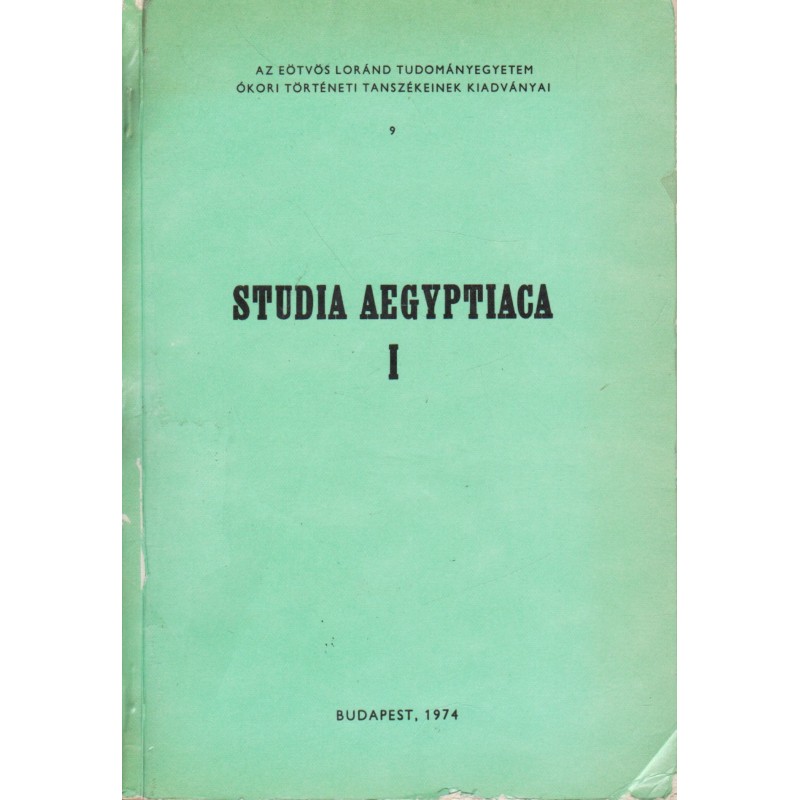 AZ EÖTVÖS LORÁND TUDOMÁNYEGYETEM
ÓKORI TÖRTÉNETI TANSZÉKEINEK KIADVÁNYAI

9

STUDIA AEGYPTIACA
I

BUDAPEST, 1974